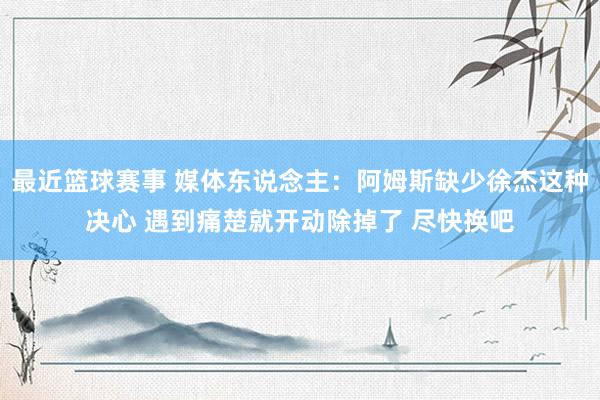 最近篮球赛事 媒体东说念主：阿姆斯缺少徐杰这种决心 遇到痛楚就开动除掉了 尽快换吧